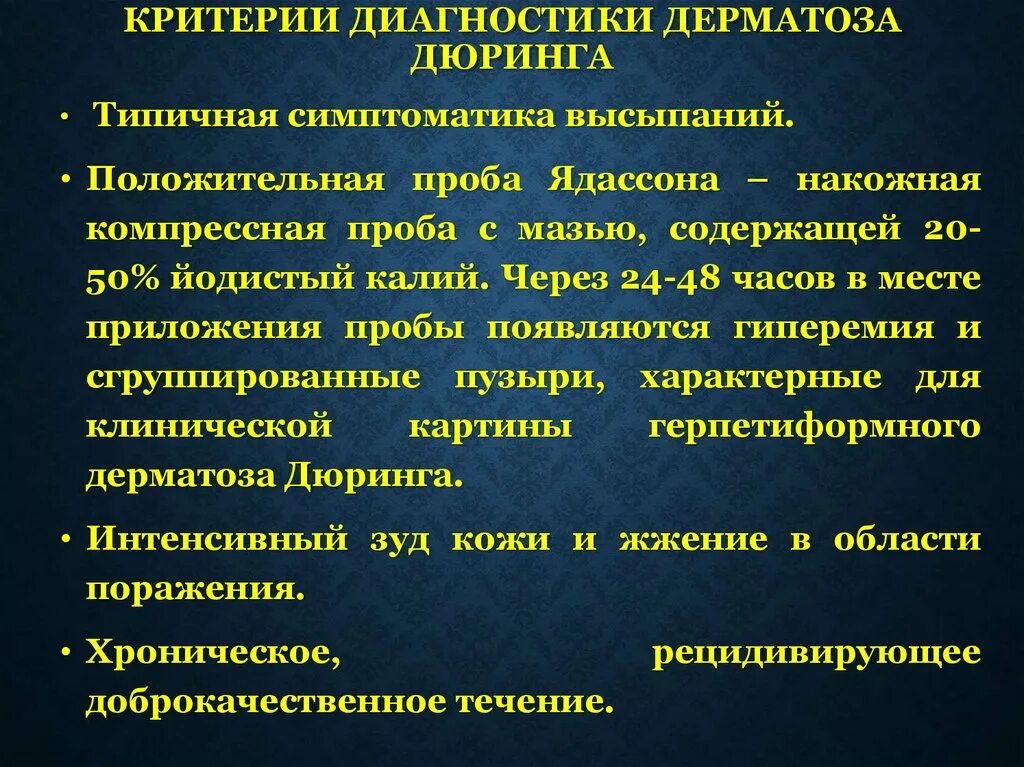 КРИТЕРИИ ДИАГНОСТИКИ ДЕРМАТОЗА ДЮРИНГА

• Типичная симптоматика высыпаний.

• Положительная проба Ядассона – накожная компрессная проба с мазью, содержащей 20-50% йодистый калий. Через 24-48 часов в месте приложения пробы появляются гиперемия и сгруппированные пузыри, характерные для клинической картины герпетиформного дерматоза Дюринга.

• Интенсивный зуд кожи и жжение в области поражения.

• Хроническое, рецидивирующее доброкачественное течение.